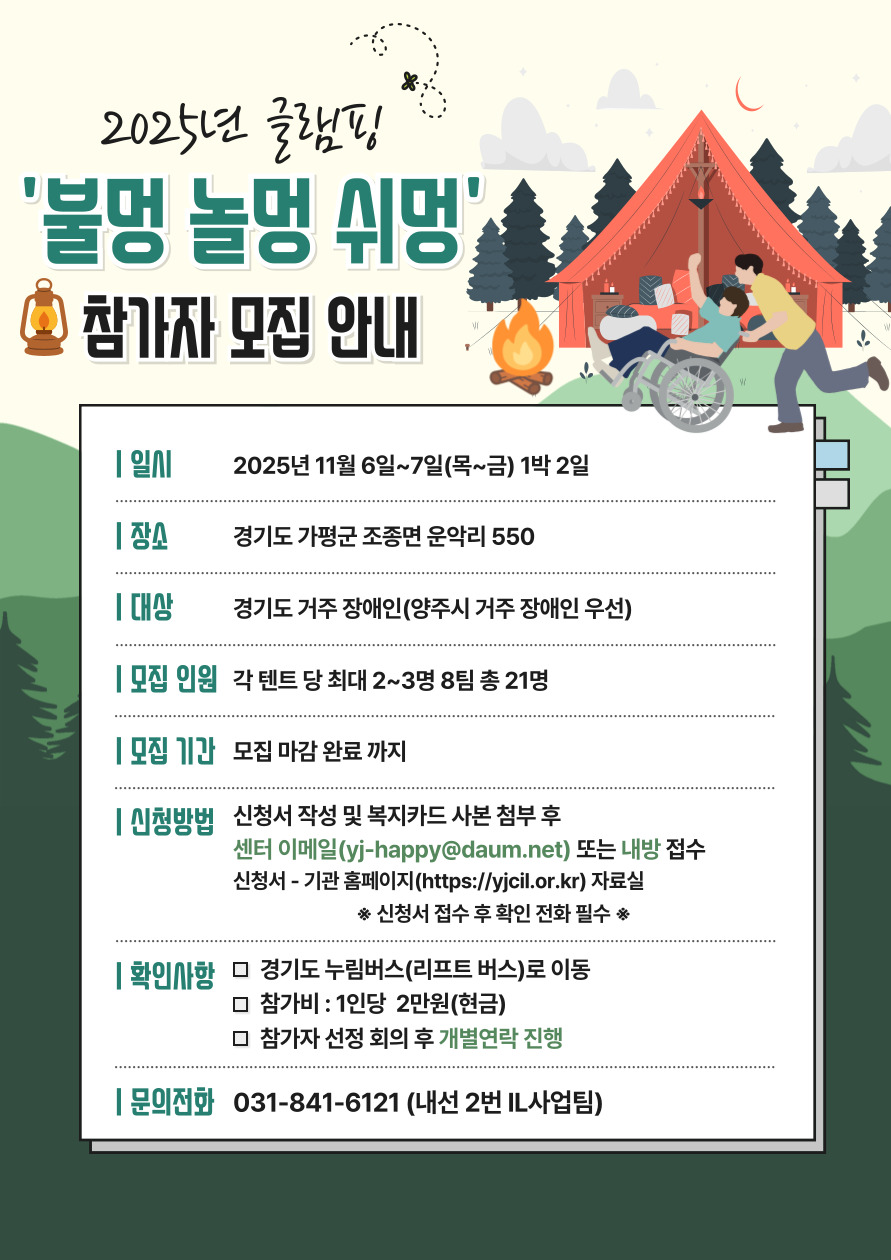 2025년 글램핑

'불멍 놀멍 쉬멍'

참가자 모집 안내

| 일시 2025년 11월 6일~7일(목~금) 1박 2일

| 장소 경기도 가평군 조종면 운악리 550

| 대상 경기도 거주 장애인(양주시 거주 장애인 우선)

| 모집 인원 각 텐트 당 최대 2~3명 8팀 총 21명

| 모집 기간 모집 마감 완료 까지

| 신청방법 신청서 작성 및 복지카드 사본 첨부 후
센터 이메일(yj-happy@daum.net) 또는 내방 접수
신청서 - 기관 홈페이지(https://yjcil.or.kr) 자료실
※ 신청서 접수 후 확인 전화 필수 ※

| 확인사항
☐ 경기도 누림버스(리프트 버스)로 이동
☐ 참가비 : 1인당 2만원(현금)
☐ 참가자 선정 회의 후 개별연락 진행

| 문의전화 031-841-6121 (내선 2번 IL사업팀)